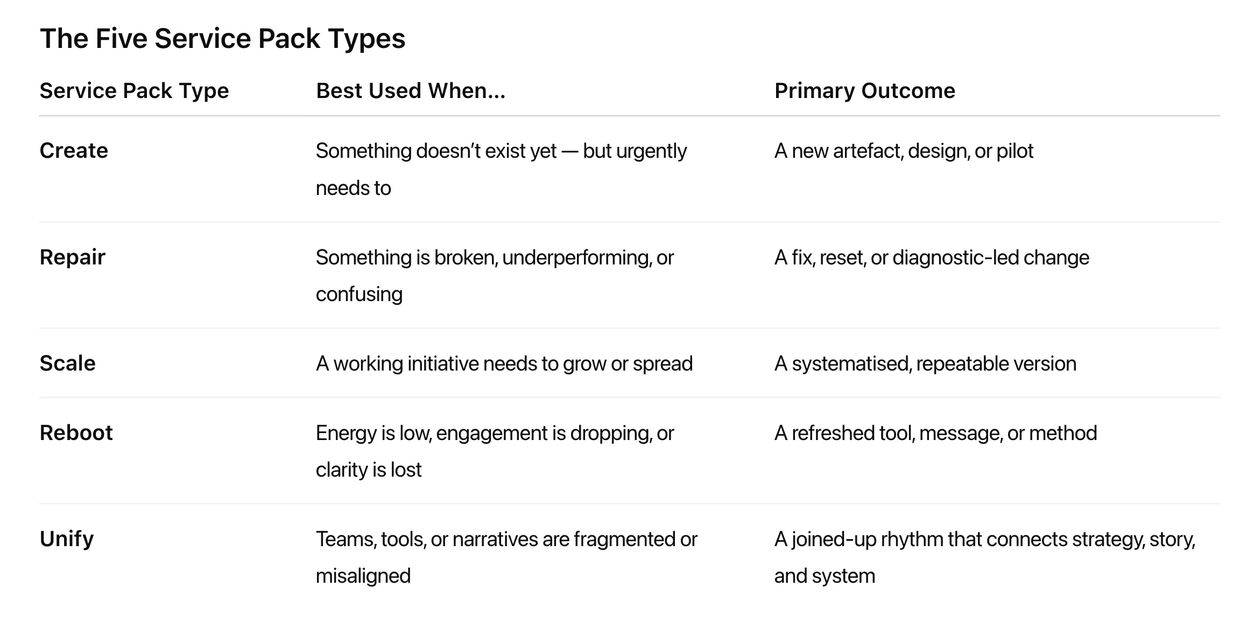 The Five Service Pack Types

| Service Pack Type | Best Used When... | Primary Outcome |
|---|---|---|
| Create | Something doesn't exist yet — but urgently needs to | A new artefact, design, or pilot |
| Repair | Something is broken, underperforming, or confusing | A fix, reset, or diagnostic-led change |
| Scale | A working initiative needs to grow or spread | A systematised, repeatable version |
| Reboot | Energy is low, engagement is dropping, or clarity is lost | A refreshed tool, message, or method |
| Unify | Teams, tools, or narratives are fragmented or misaligned | A joined-up rhythm that connects strategy, story, and system |